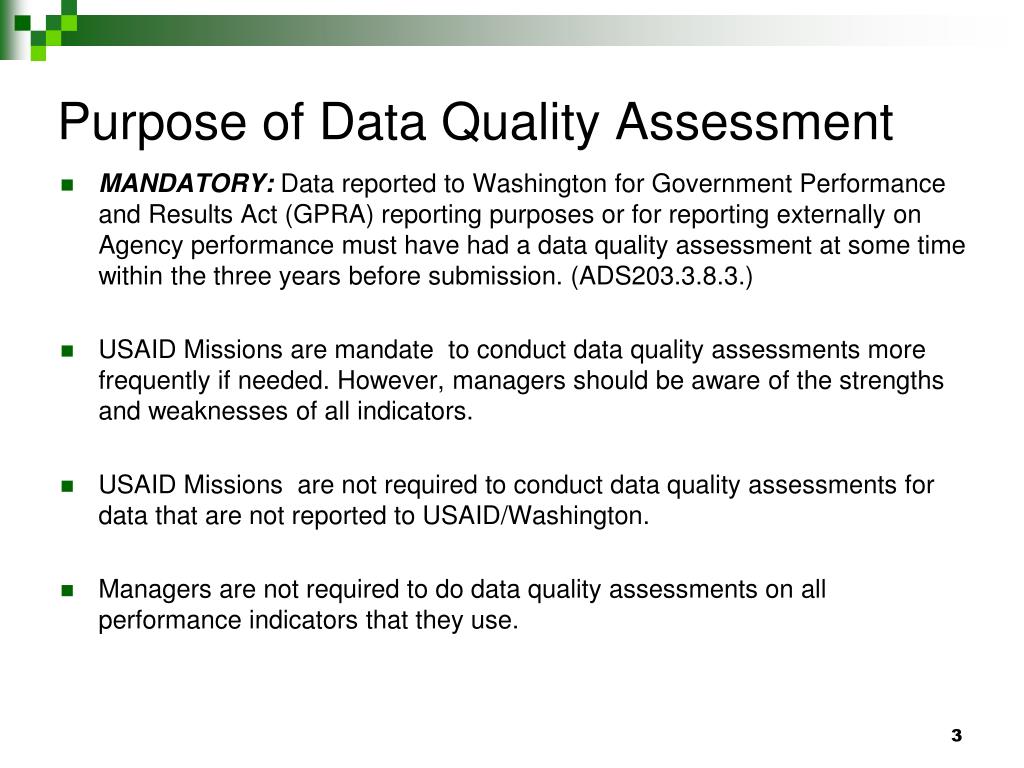 Purpose of Data Quality Assessment

MANDATORY: Data reported to Washington for Government Performance and Results Act (GPRA) reporting purposes or for reporting externally on Agency performance must have had a data quality assessment at some time within the three years before submission. (ADS203.3.8.3.)

USAID Missions are mandate to conduct data quality assessments more frequently if needed. However, managers should be aware of the strengths and weaknesses of all indicators.

USAID Missions are not required to conduct data quality assessments for data that are not reported to USAID/Washington.

Managers are not required to do data quality assessments on all performance indicators that they use.

3